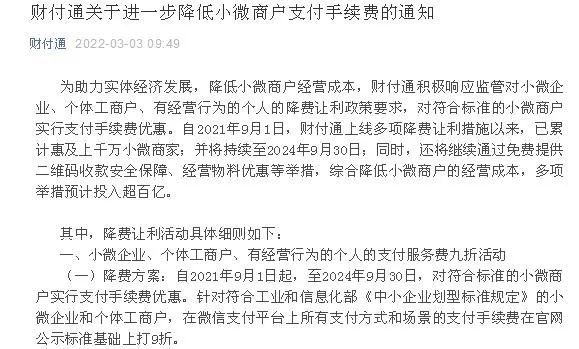 财付通关于进一步降低小微商户支付手续费的通知

财付通 2022-03-03 09:49

为助力实体经济发展，降低小微商户经营成本，财付通积极响应监管对小微企业、个体工商户、有经营行为的个人的降费让利政策要求，对符合标准的小微商户实行支付手续费优惠。自2021年9月1日，财付通上线多项降费让利措施以来，已累计惠及上千万小微商家；并将持续至2024年9月30日；同时，还将继续通过免费提供二维码收款安全保障、经营物料优惠等举措，综合降低小微商户的经营成本，多项举措预计投入超百亿。

其中，降费让利活动具体细则如下：

一、小微企业、个体工商户、有经营行为的个人的支付服务费九折活动

（一）降费方案：自2021年9月1日起，至2024年9月30日，对符合标准的小微商户实行支付手续费优惠。针对符合工业和信息化部《中小企业划型标准规定》的小微企业和个体工商户，在微信支付平台上所有支付方式和场景的支付手续费在官网公示标准基础上打9折。